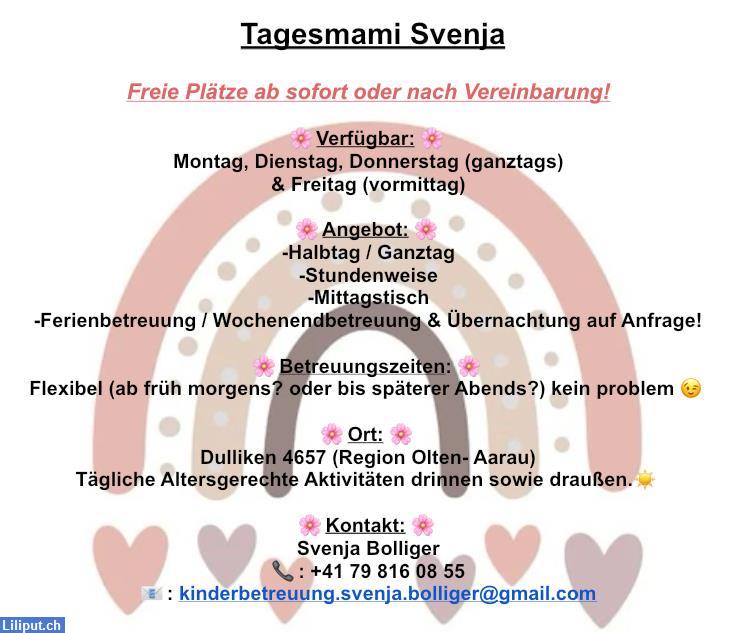 Tagesmami Svenja

Freie Plätze ab sofort oder nach Vereinbarung!

🌸 Verfügbar: 🌸
Montag, Dienstag, Donnerstag (ganztags)
& Freitag (vormittag)

🌸 Angebot: 🌸
-Halbtag / Ganztag
-Stundenweise
-Mittagstisch
-Ferienbetreuung / Wochenendbetreuung & Übernachtung auf Anfrage!

🌸 Betreuungszeiten: 🌸
Flexibel (ab früh morgens? oder bis späterer Abends?) kein problem 😉

🌸 Ort: 🌸
Dulliken 4657 (Region Olten- Aarau)
Tägliche Altersgerechte Aktivitäten drinnen sowie draußen.☀️

🌸 Kontakt: 🌸
Svenja Bolliger
📞 : +41 79 816 08 55
📧 : kinderbetreuung.svenja.bolliger@gmail.com

Liliput.ch